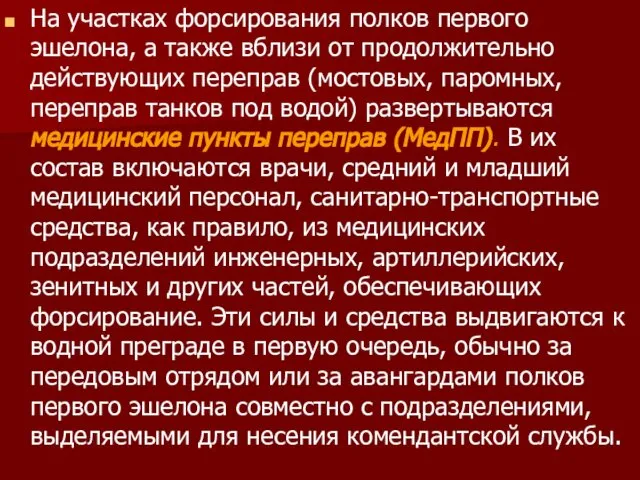 На участках форсирования полков первого эшелона, а также вблизи от продолжительно действующих переправ (мостовых, паромных, переправ танков под водой) развертываются медицинские пункты переправ (МедПП). В их состав включаются врачи, средний и младший медицинский персонал, санитарно-транспортные средства, как правило, из медицинских подразделений инженерных, артиллерийских, зенитных и других частей, обеспечивающих форсирование. Эти силы и средства выдвигаются к водной преграде в первую очередь, обычно за передовым отрядом или за авангардами полков первого эшелона совместно с подразделениями, выделяемыми для несения комендантской службы.